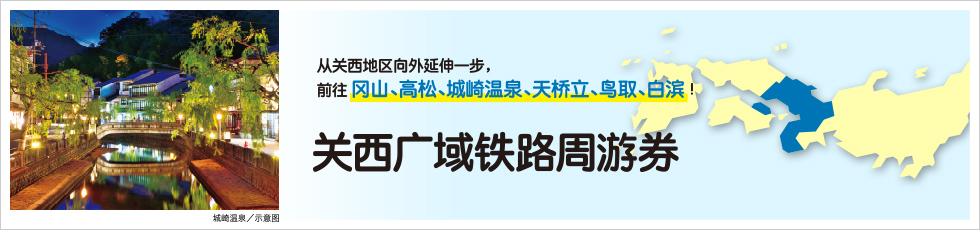 从关西地区向外延伸一步，
前往 冈山、高松、城崎温泉、天桥立、鸟取、白滨！

关西广域铁路周游券

城崎温泉／示意图